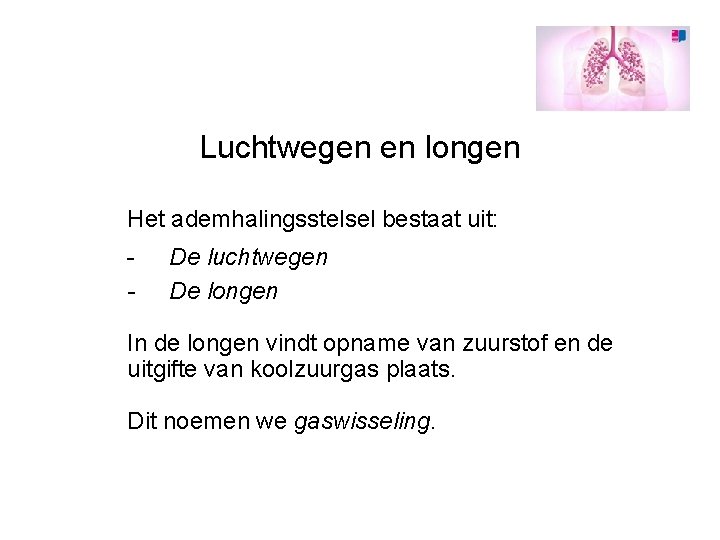 Luchtwegen en longen

Het ademhalingsstelsel bestaat uit:

- De luchtwegen
- De longen

In de longen vindt opname van zuurstof en de uitgifte van koolzuurgas plaats.

Dit noemen we gaswisseling.